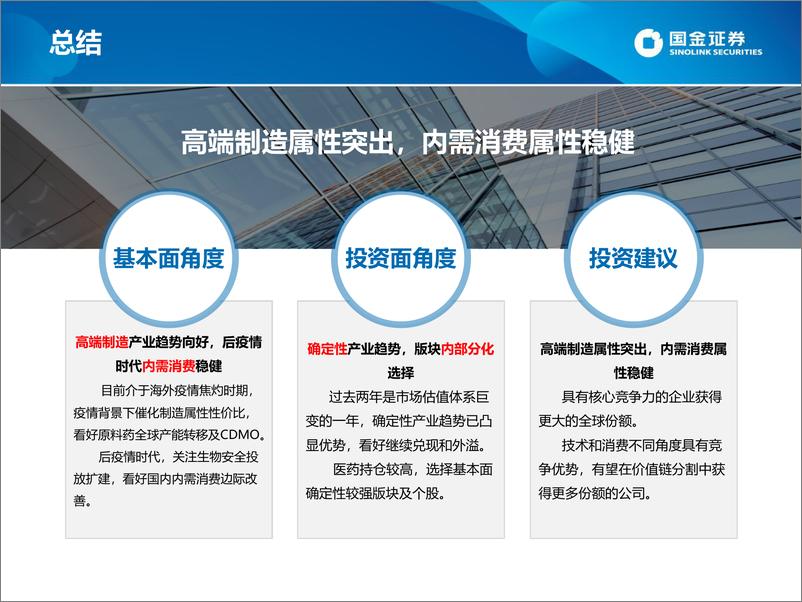 总结

国金证券
SINOLINK SECURITIES

高端制造属性突出，内需消费属性稳健

基本面角度

高端制造产业趋势向好，后疫情时代内需消费稳健

目前介于海外疫情焦灼时期，疫情背景下催化制造属性性价比，看好原料药全球产能转移及CDMO。

后疫情时代，关注生物安全投放扩建，看好国内内需消费边际改善。

投资面角度

确定性产业趋势，版块内部分化选择

过去两年是市场估值体系巨变的一年，确定性产业趋势已凸显优势，看好继续兑现和外溢。

医药持仓较高，选择基本面确定性较强版块及个股。

投资建议

高端制造属性突出，内需消费属性稳健

具有核心竞争力的企业获得更大的全球份额。

技术和消费不同角度具有竞争优势，有望在价值链分割中获得更多份额的公司。